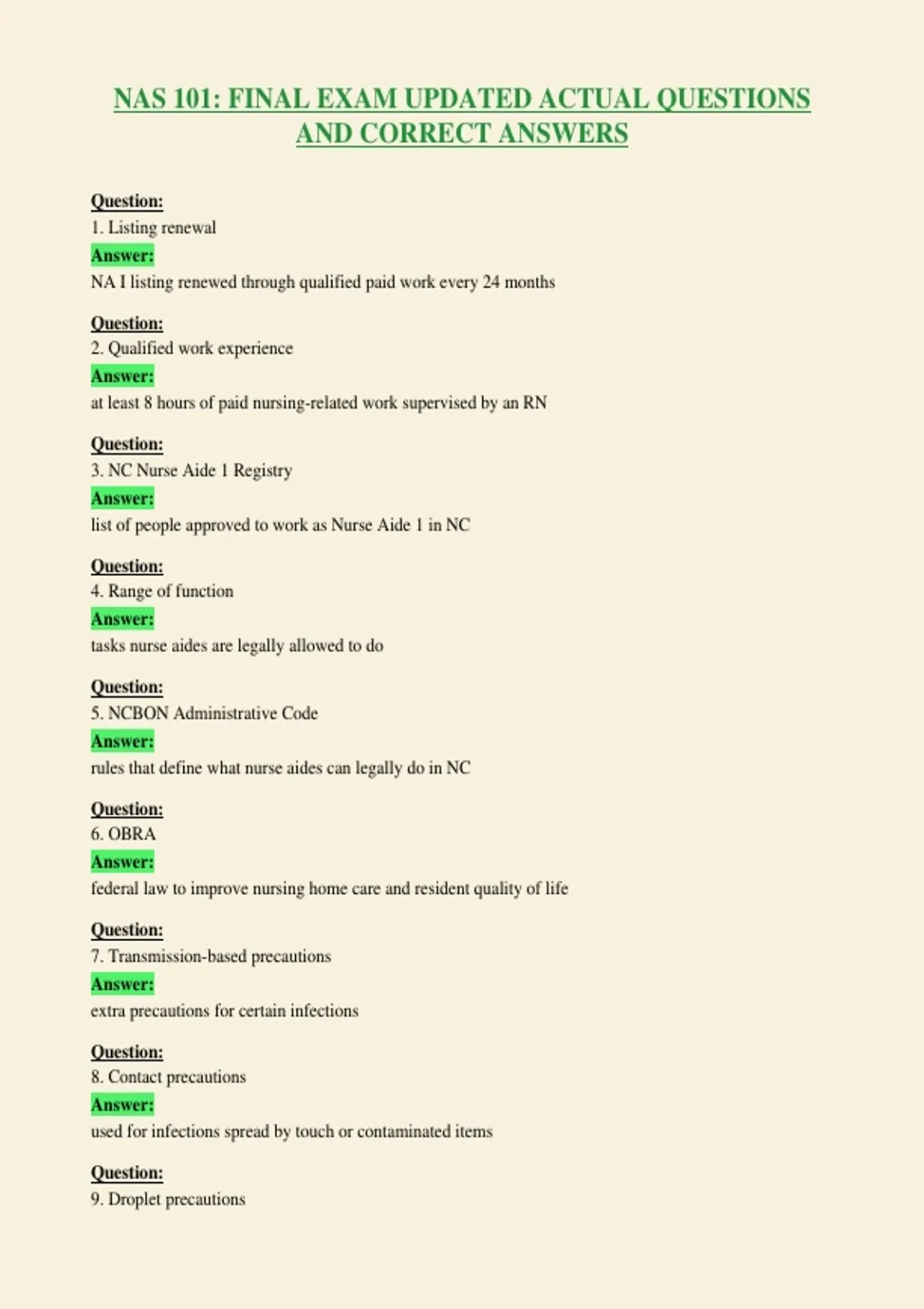 NAS 101: FINAL EXAM UPDATED ACTUAL QUESTIONS AND CORRECT ANSWERS

Question:
1. Listing renewal
Answer:
NA I listing renewed through qualified paid work every 24 months

Question:
2. Qualified work experience
Answer:
at least 8 hours of paid nursing-related work supervised by an RN

Question:
3. NC Nurse Aide 1 Registry
Answer:
list of people approved to work as Nurse Aide 1 in NC

Question:
4. Range of function
Answer:
tasks nurse aides are legally allowed to do

Question:
5. NCBON Administrative Code
Answer:
rules that define what nurse aides can legally do in NC

Question:
6. OBRA
Answer:
federal law to improve nursing home care and resident quality of life

Question:
7. Transmission-based precautions
Answer:
extra precautions for certain infections

Question:
8. Contact precautions
Answer:
used for infections spread by touch or contaminated items

Question:
9. Droplet precautions